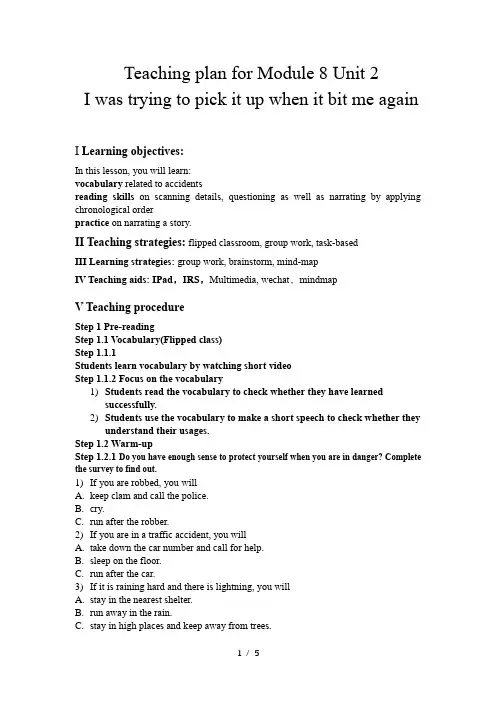 Teaching plan for Module 8 Unit 2
I was trying to pick it up when it bit me again

I Learning objectives:

In this lesson, you will learn:
vocabulary related to accidents
reading skills on scanning details, questioning as well as narrating by applying chronological order
practice on narrating a story.

II Teaching strategies: flipped classroom, group work, task-based

III Learning strategies: group work, brainstorm, mind-map

IV Teaching aids: IPad，IRS，Multimedia, wechat，mindmap

V Teaching procedure

Step 1 Pre-reading
Step 1.1 Vocabulary(Flipped class)
Step 1.1.1
Students learn vocabulary by watching short video
Step 1.1.2 Focus on the vocabulary
1) Students read the vocabulary to check whether they have learned successfully.
2) Students use the vocabulary to make a short speech to check whether they understand their usages.
Step 1.2 Warm-up
Step 1.2.1 Do you have enough sense to protect yourself when you are in danger? Complete the survey to find out.
1) If you are robbed, you will
A. keep clam and call the police.
B. cry.
C. run after the robber.
2) If you are in a traffic accident, you will
A. take down the car number and call for help.
B. sleep on the floor.
C. run after the car.
3) If it is raining hard and there is lightning, you will
A. stay in the nearest shelter.
B. run away in the rain.
C. stay in high places and keep away from trees.

1 / 5